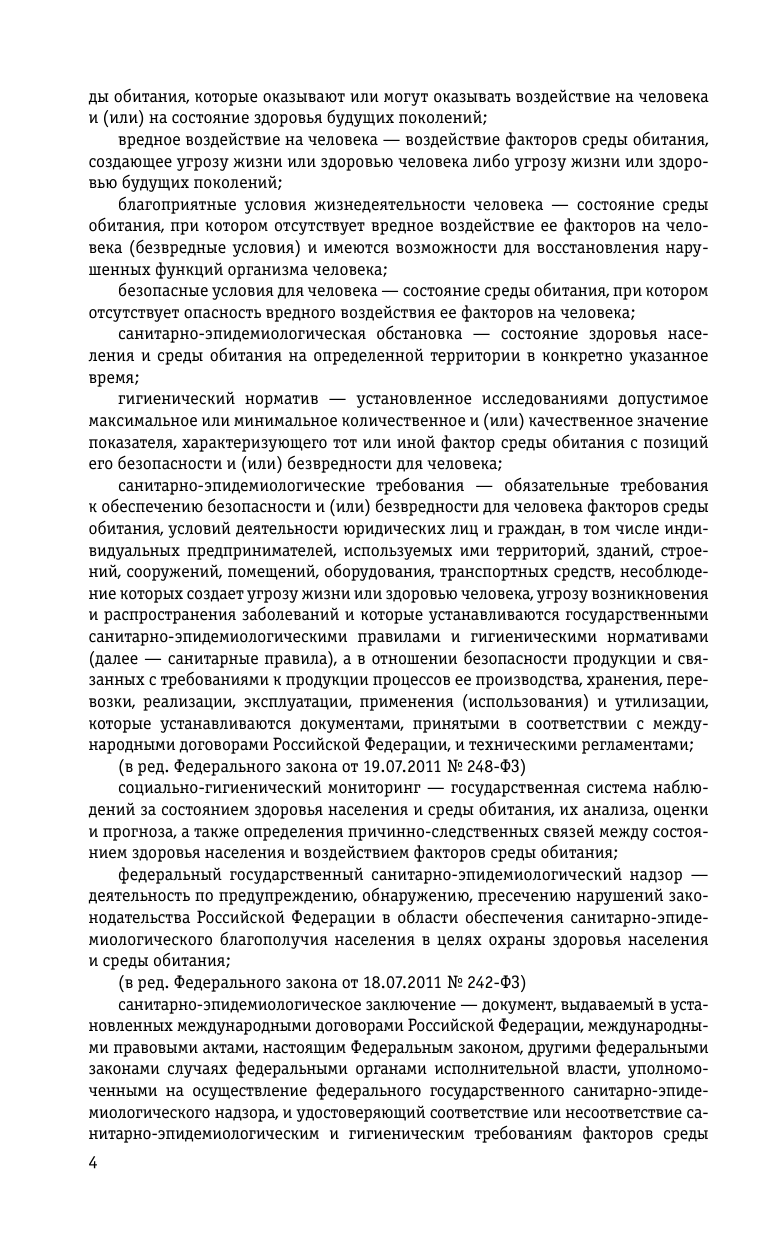 ды обитания, которые оказывают или могут оказывать воздействие на человека и (или) на состояние здоровья будущих поколений;

вредное воздействие на человека — воздействие факторов среды обитания, создающее угрозу жизни или здоровью человека либо угрозу жизни или здоровью будущих поколений;

благоприятные условия жизнедеятельности человека — состояние среды обитания, при котором отсутствует вредное воздействие ее факторов на человека (безвредные условия) и имеются возможности для восстановления нарушенных функций организма человека;

безопасные условия для человека — состояние среды обитания, при котором отсутствует опасность вредного воздействия ее факторов на человека;

санитарно-эпидемиологическая обстановка — состояние здоровья населения и среды обитания на определенной территории в конкретно указанное время;

гигиенический норматив — установленное исследованиями допустимое максимальное или минимальное количественное и (или) качественное значение показателя, характеризующего тот или иной фактор среды обитания с позиций его безопасности и (или) безвредности для человека;

санитарно-эпидемиологические требования — обязательные требования к обеспечению безопасности и (или) безвредности для человека факторов среды обитания, условий деятельности юридических лиц и граждан, в том числе индивидуальных предпринимателей, используемых ими территорий, зданий, строений, сооружений, помещений, оборудования, транспортных средств, несоблюдение которых создает угрозу жизни или здоровью человека, угрозу возникновения и распространения заболеваний и которые устанавливаются государственными санитарно-эпидемиологическими правилами и гигиеническими нормативами (далее — санитарные правила), а в отношении безопасности продукции и связанных с требованиями к продукции процессов ее производства, хранения, перевозки, реализации, эксплуатации, применения (использования) и утилизации, которые устанавливаются документами, принятыми в соответствии с международными договорами Российской Федерации, и техническими регламентами;

(в ред. Федерального закона от 19.07.2011 № 248-ФЗ)

социально-гигиенический мониторинг — государственная система наблюдений за состоянием здоровья населения и среды обитания, их анализа, оценки и прогноза, а также определения причинно-следственных связей между состоянием здоровья населения и воздействием факторов среды обитания;

федеральный государственный санитарно-эпидемиологический надзор — деятельность по предупреждению, обнаружению, пресечению нарушений законодательства Российской Федерации в области обеспечения санитарно-эпидемиологического благополучия населения в целях охраны здоровья населения и среды обитания;

(в ред. Федерального закона от 18.07.2011 № 242-ФЗ)

санитарно-эпидемиологическое заключение — документ, выдаваемый в установленных международными договорами Российской Федерации, международными правовыми актами, настоящим Федеральным законом, другими федеральными законами случаях федеральными органами исполнительной власти, уполномоченными на осуществление федерального государственного санитарно-эпидемиологического надзора, и удостоверяющий соответствие или несоответствие санитарно-эпидемиологическим и гигиеническим требованиям факторов среды

4